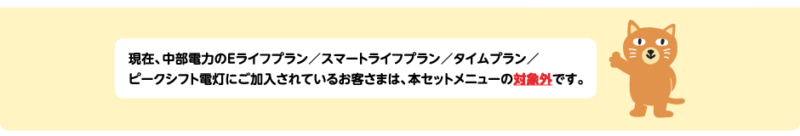 現在、中部電力のEライフプラン／スマートライフプラン／タイムプラン／ピークシフト電灯にご加入されているお客さまは、本セットメニューの対象外です。